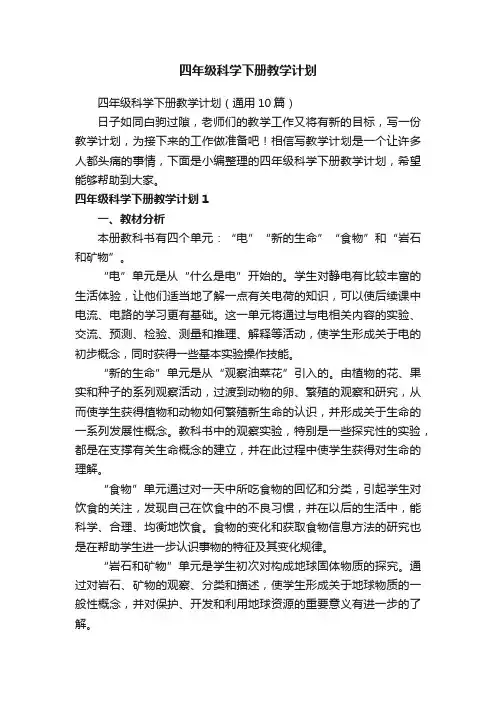 四年级科学下册教学计划

四年级科学下册教学计划（通用10篇）

日子如同白驹过隙，老师们的教学工作又将有新的目标，写一份教学计划，为接下来的工作做准备吧！相信写教学计划是一个让许多人都头痛的事情，下面是小编整理的四年级科学下册教学计划，希望能够帮助到大家。

四年级科学下册教学计划1

一、教材分析

本册教科书有四个单元：“电”“新的生命”“食物”和“岩石和矿物”。

“电”单元是从“什么是电”开始的。学生对静电有比较丰富的生活体验，让他们适当地了解一点有关电荷的知识，可以使后续课中电流、电路的学习更有基础。这一单元将通过与电相关内容的实验、交流、预测、检验、测量和推理、解释等活动，使学生形成关于电的初步概念，同时获得一些基本实验操作技能。

“新的生命”单元是从“观察油菜花”引入的。由植物的花、果实和种子的系列观察活动，过渡到动物的卵、繁殖的观察和研究，从而使学生获得植物和动物如何繁殖新生命的认识，并形成关于生命的一系列发展性概念。教科书中的观察实验，特别是一些探究性的实验，都是在支撑有关生命概念的建立，并在此过程中使学生获得对生命的理解。

“食物”单元通过对一天中所吃食物的回忆和分类，引起学生对饮食的关注，发现自己在饮食中的不良习惯，并在以后的生活中，能科学、合理、均衡地饮食。食物的变化和获取食物信息方法的研究也是在帮助学生进一步认识事物的特征及其变化规律。

“岩石和矿物”单元是学生初次对构成地球固体物质的探究。通过对岩石、矿物的观察、分类和描述，使学生形成关于地球物质的一般性概念，并对保护、开发和利用地球资源的重要意义有进一步的了解。